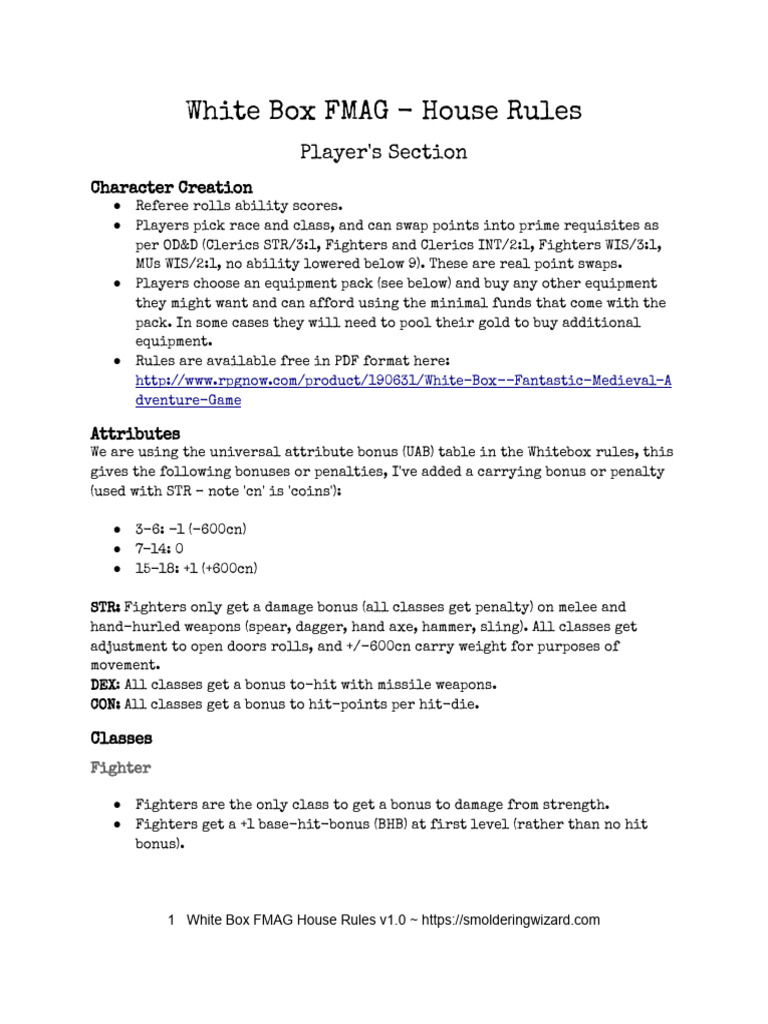 White Box FMAG - House Rules

Player's Section

Character Creation

• Referee rolls ability scores.
• Players pick race and class, and can swap points into prime requisites as per OD&D (Clerics STR/3:1, Fighters and Clerics INT/2:1, Fighters WIS/3:1, MUs WIS/2:1, no ability lowered below 9). These are real point swaps.
• Players choose an equipment pack (see below) and buy any other equipment they might want and can afford using the minimal funds that come with the pack. In some cases they will need to pool their gold to buy additional equipment.
• Rules are available free in PDF format here: http://www.rpgnow.com/product/190631/White-Box--Fantastic-Medieval-Adventure-Game

Attributes

We are using the universal attribute bonus (UAB) table in the Whitebox rules, this gives the following bonuses or penalties, I've added a carrying bonus or penalty (used with STR - note 'cn' is 'coins'):

• 3-6: -1 (-600cn)
• 7-14: 0
• 15-18: +1 (+600cn)

STR: Fighters only get a damage bonus (all classes get penalty) on melee and hand-hurled weapons (spear, dagger, hand axe, hammer, sling). All classes get adjustment to open doors rolls, and +/-600cn carry weight for purposes of movement.
DEX: All classes get a bonus to-hit with missile weapons.
CON: All classes get a bonus to hit-points per hit-die.

Classes

Fighter

• Fighters are the only class to get a bonus to damage from strength.
• Fighters get a +1 base-hit-bonus (BHB) at first level (rather than no hit bonus).

1 White Box FMAG House Rules v1.0 ~ https://smolderingwizard.com